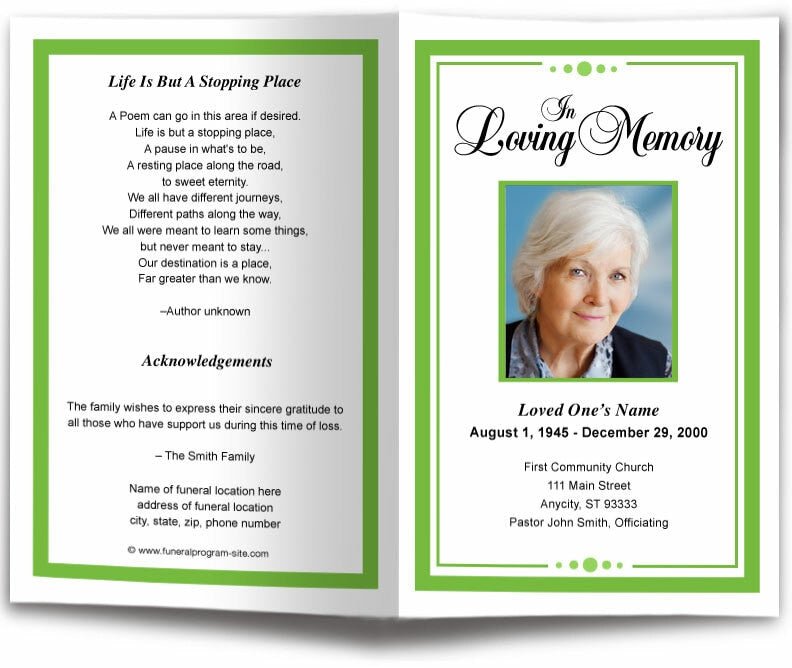 Life Is But A Stopping Place

A Poem can go in this area if desired.
Life is but a stopping place,
A pause in what's to be,
A resting place along the road,
to sweet eternity.
We all have different journeys,
Different paths along the way,
We all were meant to learn some things,
but never meant to stay...
Our destination is a place,
Far greater than we know.

–Author unknown

Acknowledgements

The family wishes to express their sincere gratitude to all those who have support us during this time of loss.

– The Smith Family

Name of funeral location here
address of funeral location
city, state, zip, phone number

© www.funeralprogram-site.com

In Loving Memory

Loved One's Name
August 1, 1945 - December 29, 2000

First Community Church
111 Main Street
Anycity, ST 93333
Pastor John Smith, Officiating